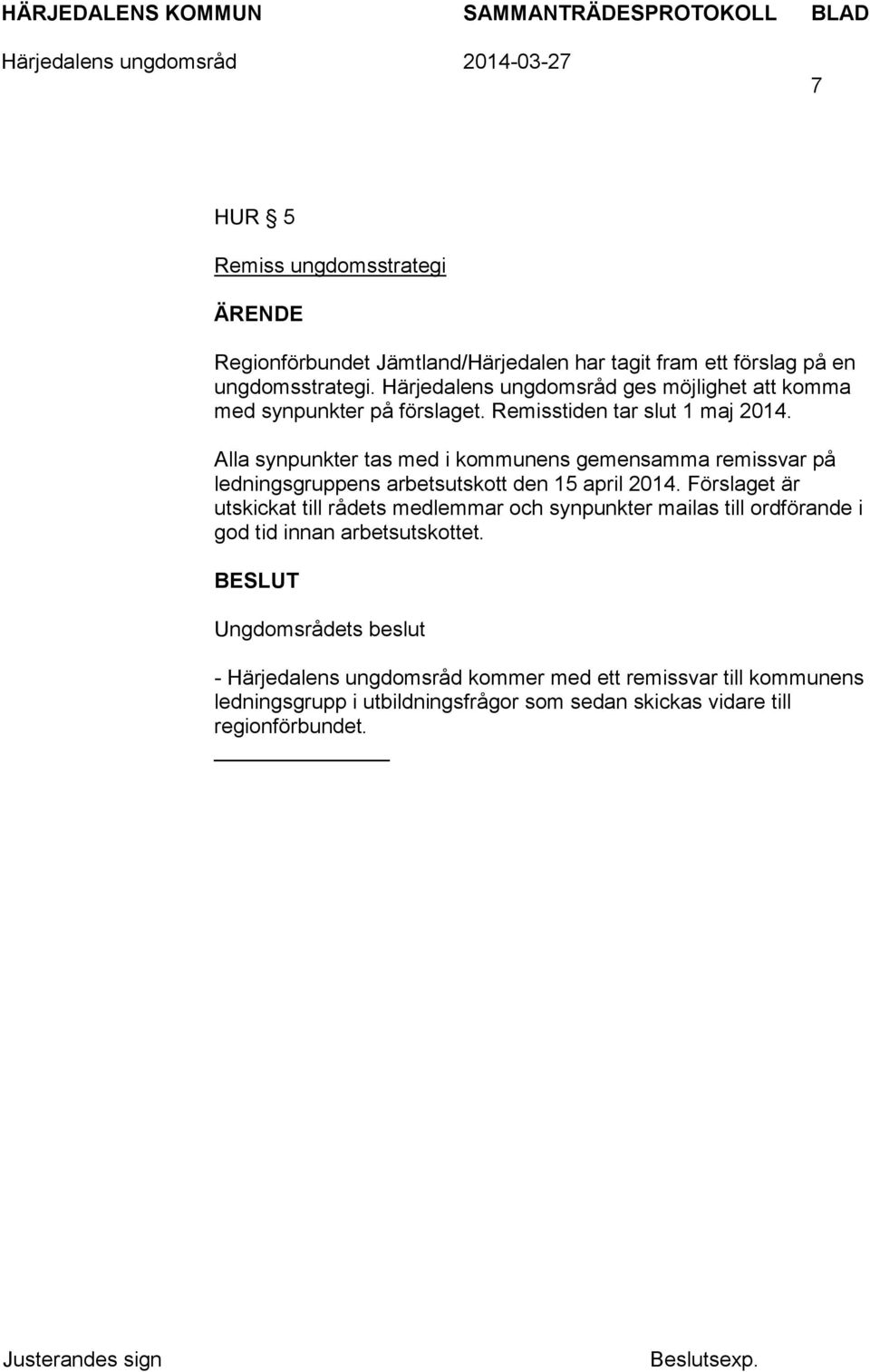 HÄRJEDALENS KOMMUN SAMMANTRÄDESPROTOKOLL BLAD
Härjedalens ungdomsråd 2014-03-27
7

HUR § 5

Remiss ungdomsstrategi

ÄRENDE

Regionförbundet Jämtland/Härjedalen har tagit fram ett förslag på en ungdomsstrategi. Härjedalens ungdomsråd ges möjlighet att komma med synpunkter på förslaget. Remisstiden tar slut 1 maj 2014.

Alla synpunkter tas med i kommunens gemensamma remissvar på ledningsgruppens arbetsutskott den 15 april 2014. Förslaget är utskickat till rådets medlemmar och synpunkter mailas till ordförande i god tid innan arbetsutskottet.

BESLUT

Ungdomsrådets beslut

- Härjedalens ungdomsråd kommer med ett remissvar till kommunens ledningsgrupp i utbildningsfrågor som sedan skickas vidare till regionförbundet.

Justerandes sign Beslutsexp.